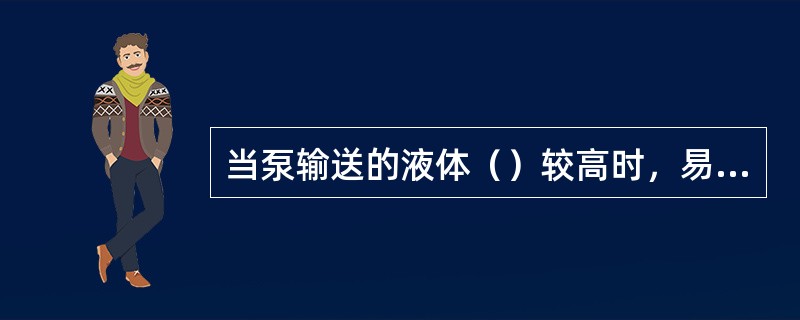 当泵输送的液体（）较高时，易...